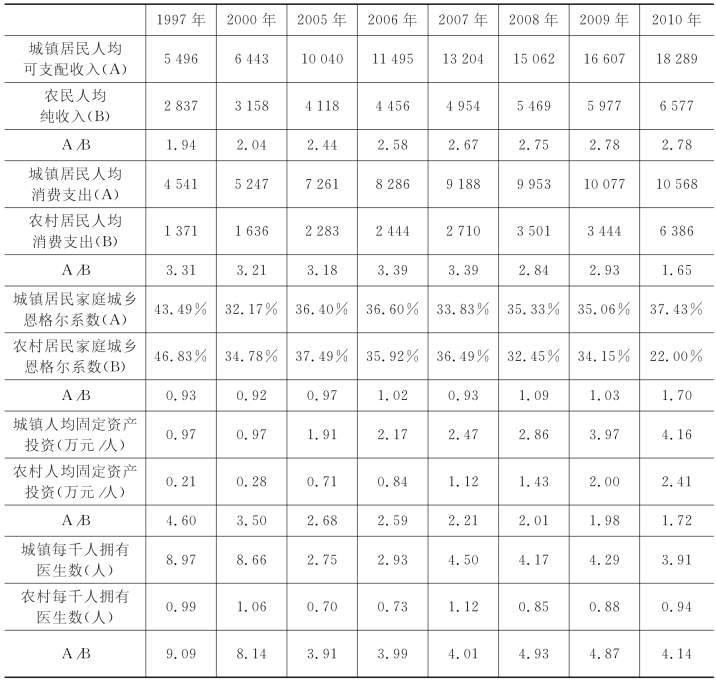 | | 1997 年 | 2000 年 | 2005 年 | 2006 年 | 2007 年 | 2008 年 | 2009 年 | 2010 年 |
|---|---|---|---|---|---|---|---|---|
| 城镇居民人均可支配收入(A) | 5 496 | 6 443 | 10 040 | 11 495 | 13 204 | 15 062 | 16 607 | 18 289 |
| 农民人均纯收入(B) | 2 837 | 3 158 | 4 118 | 4 456 | 4 954 | 5 469 | 5 977 | 6 577 |
| A/B | 1.94 | 2.04 | 2.44 | 2.58 | 2.67 | 2.75 | 2.78 | 2.78 |
| 城镇居民人均消费支出(A) | 4 541 | 5 247 | 7 261 | 8 286 | 9 188 | 9 953 | 10 077 | 10 568 |
| 农村居民人均消费支出(B) | 1 371 | 1 636 | 2 283 | 2 444 | 2 710 | 3 501 | 3 444 | 6 386 |
| A/B | 3.31 | 3.21 | 3.18 | 3.39 | 3.39 | 2.84 | 2.93 | 1.65 |
| 城镇居民家庭城乡恩格尔系数(A) | 43.49% | 32.17% | 36.40% | 36.60% | 33.83% | 35.33% | 35.06% | 37.43% |
| 农村居民家庭城乡恩格尔系数(B) | 46.83% | 34.78% | 37.49% | 35.92% | 36.49% | 32.45% | 34.15% | 22.00% |
| A/B | 0.93 | 0.92 | 0.97 | 1.02 | 0.93 | 1.09 | 1.03 | 1.70 |
| 城镇人均固定资产投资(万元/人) | 0.97 | 0.97 | 1.91 | 2.17 | 2.47 | 2.86 | 3.97 | 4.16 |
| 农村人均固定资产投资(万元/人) | 0.21 | 0.28 | 0.71 | 0.84 | 1.12 | 1.43 | 2.00 | 2.41 |
| A/B | 4.60 | 3.50 | 2.68 | 2.59 | 2.21 | 2.01 | 1.98 | 1.72 |
| 城镇每千人拥有医生数(人) | 8.97 | 8.66 | 2.75 | 2.93 | 4.50 | 4.17 | 4.29 | 3.91 |
| 农村每千人拥有医生数(人) | 0.99 | 1.06 | 0.70 | 0.73 | 1.12 | 0.85 | 0.88 | 0.94 |
| A/B | 9.09 | 8.14 | 3.91 | 3.99 | 4.01 | 4.93 | 4.87 | 4.14 |